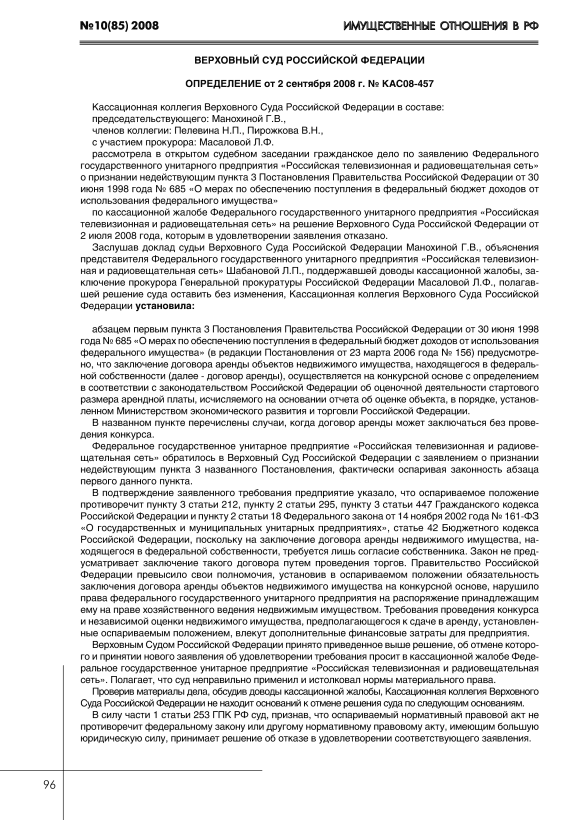 №10(85) 2008

ИМУЩЕСТВЕННЫЕ ОТНОШЕНИЯ В РФ

ВЕРХОВНЫЙ СУД РОССИЙСКОЙ ФЕДЕРАЦИИ

ОПРЕДЕЛЕНИЕ от 2 сентября 2008 г. № КАС08-457

Кассационная коллегия Верховного Суда Российской Федерации в составе:
председательствующего: Манохиной Г.В.,
членов коллегии: Пелевина Н.П., Пирожкова В.Н.,
с участием прокурора: Масаловой Л.Ф.
рассмотрела в открытом судебном заседании гражданское дело по заявлению Федерального государственного унитарного предприятия «Российская телевизионная и радиовещательная сеть» о признании недействующим пункта 3 Постановления Правительства Российской Федерации от 30 июня 1998 года № 685 «О мерах по обеспечению поступления в федеральный бюджет доходов от использования федерального имущества»

по кассационной жалобе Федерального государственного унитарного предприятия «Российская телевизионная и радиовещательная сеть» на решение Верховного Суда Российской Федерации от 2 июля 2008 года, которым в удовлетворении заявления отказано.

Заслушав доклад судьи Верховного Суда Российской Федерации Манохиной Г.В., объяснения представителя Федерального государственного унитарного предприятия «Российская телевизионная и радиовещательная сеть» Шабановой Л.П., поддержавшей доводы кассационной жалобы, заключение прокурора Генеральной прокуратуры Российской Федерации Масаловой Л.Ф., полагавшей решение суда оставить без изменения, Кассационная коллегия Верховного Суда Российской Федерации установила:

абзацем первым пункта 3 Постановления Правительства Российской Федерации от 30 июня 1998 года № 685 «О мерах по обеспечению поступления в федеральный бюджет доходов от использования федерального имущества» (в редакции Постановления от 23 марта 2006 года № 156) предусмотрено, что заключение договора аренды объектов недвижимого имущества, находящегося в федеральной собственности (далее - договор аренды), осуществляется на конкурсной основе с определением в соответствии с законодательством Российской Федерации об оценочной деятельности стартового размера арендной платы, исчисляемого на основании отчета об оценке объекта, в порядке, установленном Министерством экономического развития и торговли Российской Федерации.

В названном пункте перечислены случаи, когда договор аренды может заключаться без проведения конкурса.

Федеральное государственное унитарное предприятие «Российская телевизионная и радиовещательная сеть» обратилось в Верховный Суд Российской Федерации с заявлением о признании недействующим пункта 3 названного Постановления, фактически оспаривая законность абзаца первого данного пункта.

В подтверждение заявленного требования предприятие указало, что оспариваемое положение противоречит пункту 3 статьи 212, пункту 2 статьи 295, пункту 3 статьи 447 Гражданского кодекса Российской Федерации и пункту 2 статьи 18 Федерального закона от 14 ноября 2002 года № 161-ФЗ «О государственных и муниципальных унитарных предприятиях», статье 42 Бюджетного кодекса Российской Федерации, поскольку на заключение договора аренды недвижимого имущества, находящегося в федеральной собственности, требуется лишь согласие собственника. Закон не предусматривает заключение такого договора путем проведения торгов. Правительство Российской Федерации превысило свои полномочия, установив в оспариваемом положении обязательность заключения договора аренды объектов недвижимого имущества на конкурсной основе, нарушило права федерального государственного унитарного предприятия на распоряжение принадлежащим ему на праве хозяйственного ведения недвижимым имуществом. Требования проведения конкурса и независимой оценки недвижимого имущества, предполагающегося к сдаче в аренду, установленные оспариваемым положением, влекут дополнительные финансовые затраты для предприятия.

Верховным Судом Российской Федерации принято приведенное выше решение, об отмене которого и принятии нового заявления об удовлетворении требования просит в кассационной жалобе Федеральное государственное унитарное предприятие «Российская телевизионная и радиовещательная сеть». Полагает, что суд неправильно применил и истолковал нормы материального права.

Проверив материалы дела, обсудив доводы кассационной жалобы, Кассационная коллегия Верховного Суда Российской Федерации не находит оснований к отмене решения суда по следующим основаниям.

В силу части 1 статьи 253 ГПК РФ суд, признав, что оспариваемый нормативный правовой акт не противоречит федеральному закону или другому нормативному правовому акту, имеющим большую юридическую силу, принимает решение об отказе в удовлетворении соответствующего заявления.

96